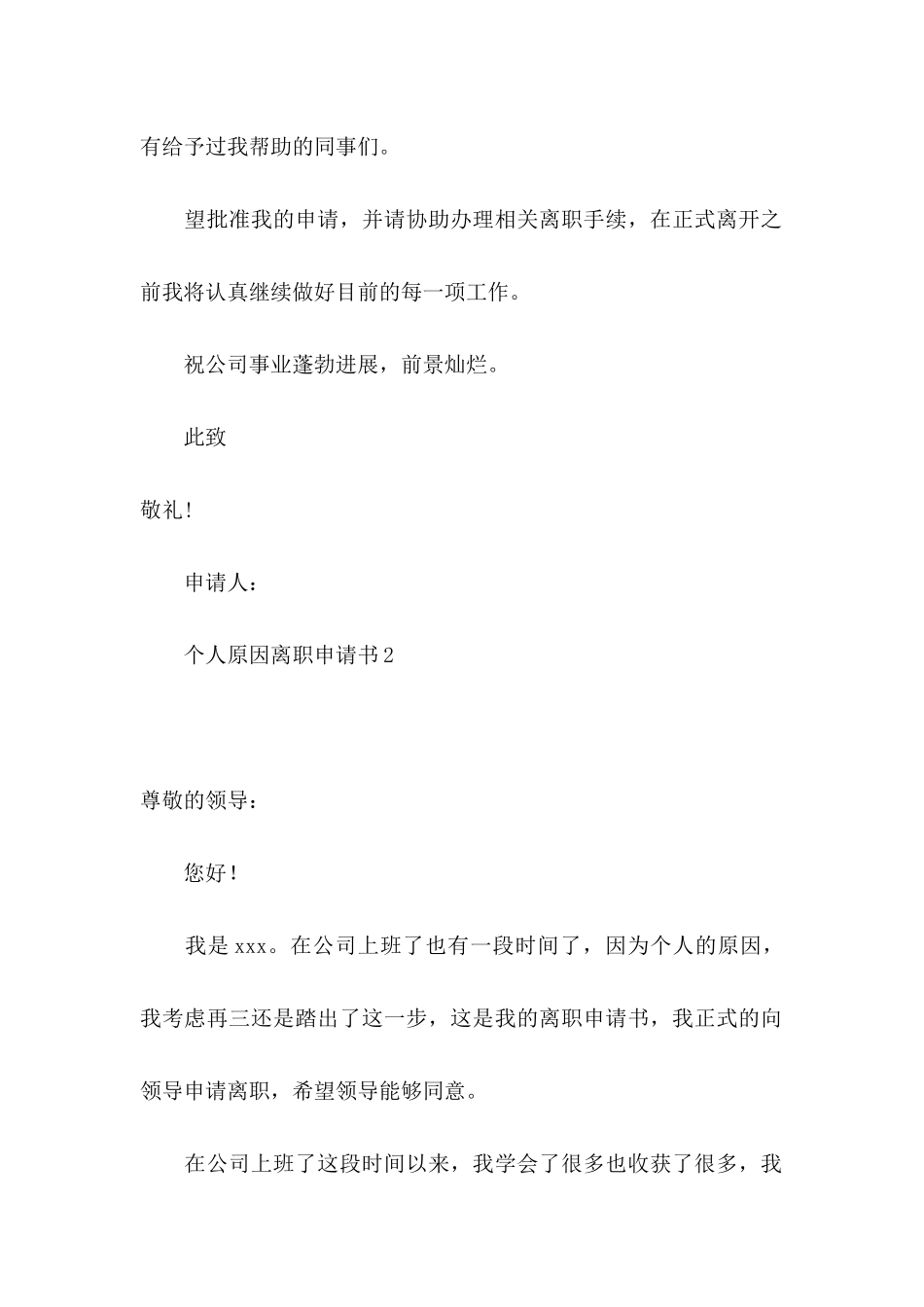 有给予过我帮助的同事们。

望批准我的申请，并请协助办理相关离职手续，在正式离开之前我将认真继续做好目前的每一项工作。

祝公司事业蓬勃进展，前景灿烂。

此致

敬礼!

申请人：

个人原因离职申请书2

尊敬的领导：

您好！

我是xxx。在公司上班了也有一段时间了，因为个人的原因，我考虑再三还是踏出了这一步，这是我的离职申请书，我正式的向领导申请离职，希望领导能够同意。

在公司上班了这段时间以来，我学会了很多也收获了很多，我